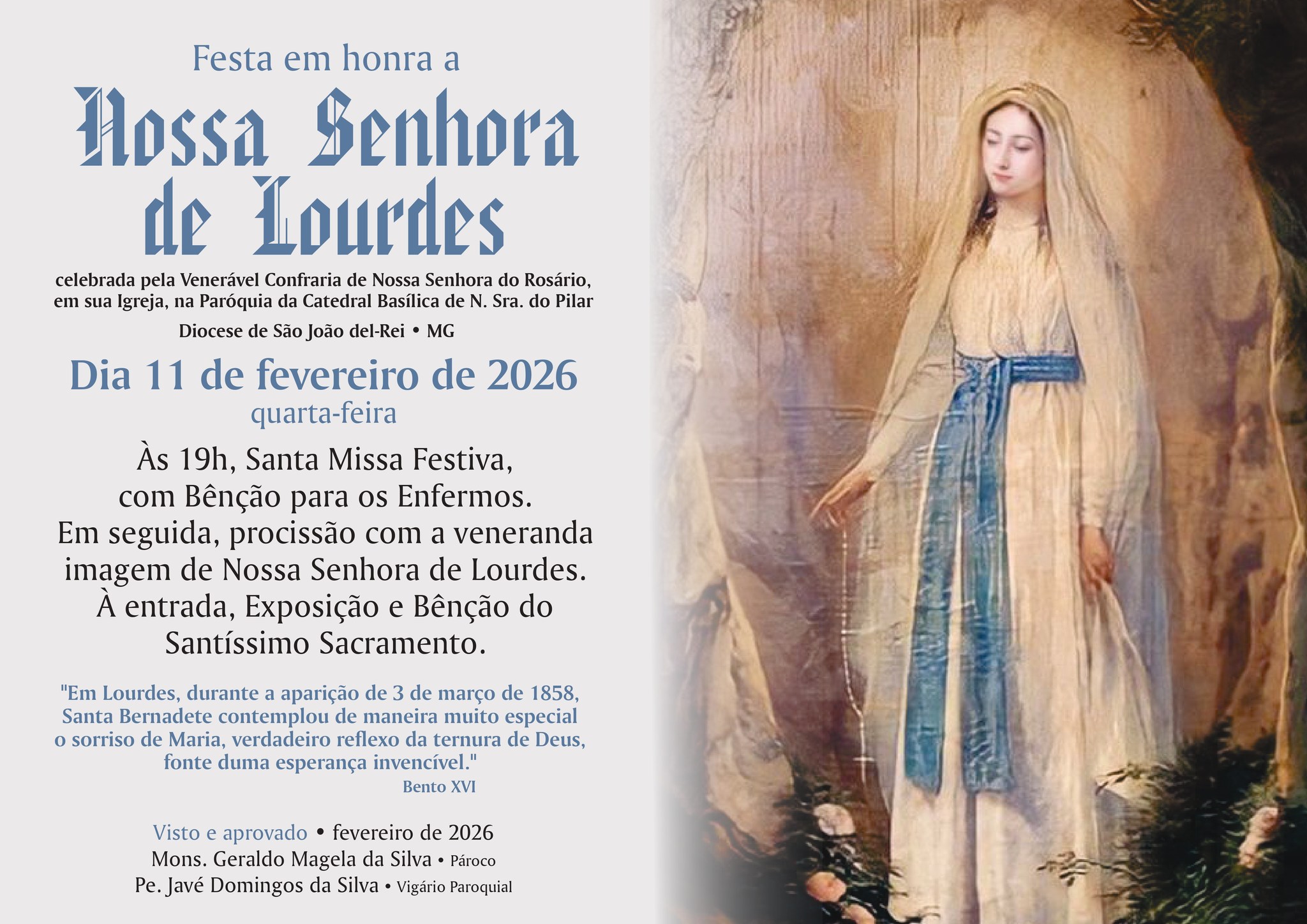 Festa em honra a
Nossa Senhora de Lourdes

celebrada pela Venerável Confraria de Nossa Senhora do Rosário, em sua Igreja, na Paróquia da Catedral Basílica de N. Sra. do Pilar

Diocese de São João del-Rei • MG

Dia 11 de fevereiro de 2026
quarta-feira

Às 19h, Santa Missa Festiva, com Bênção para os Enfermos. Em seguida, procissão com a veneranda imagem de Nossa Senhora de Lourdes. À entrada, Exposição e Bênção do Santíssimo Sacramento.

"Em Lourdes, durante a aparição de 3 de março de 1858, Santa Bernadete contemplou de maneira muito especial o sorriso de Maria, verdadeiro reflexo da ternura de Deus, fonte duma esperança invencível."
Bento XVI

Visto e aprovado • fevereiro de 2026
Mons. Geraldo Magela da Silva • Pároco
Pe. Javé Domingos da Silva • Vigário Paroquial